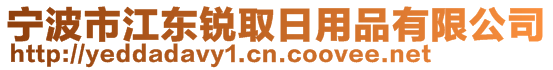 宁波市江东锐取日用品有限公司
http://yeddadavy1.cn.coovee.net